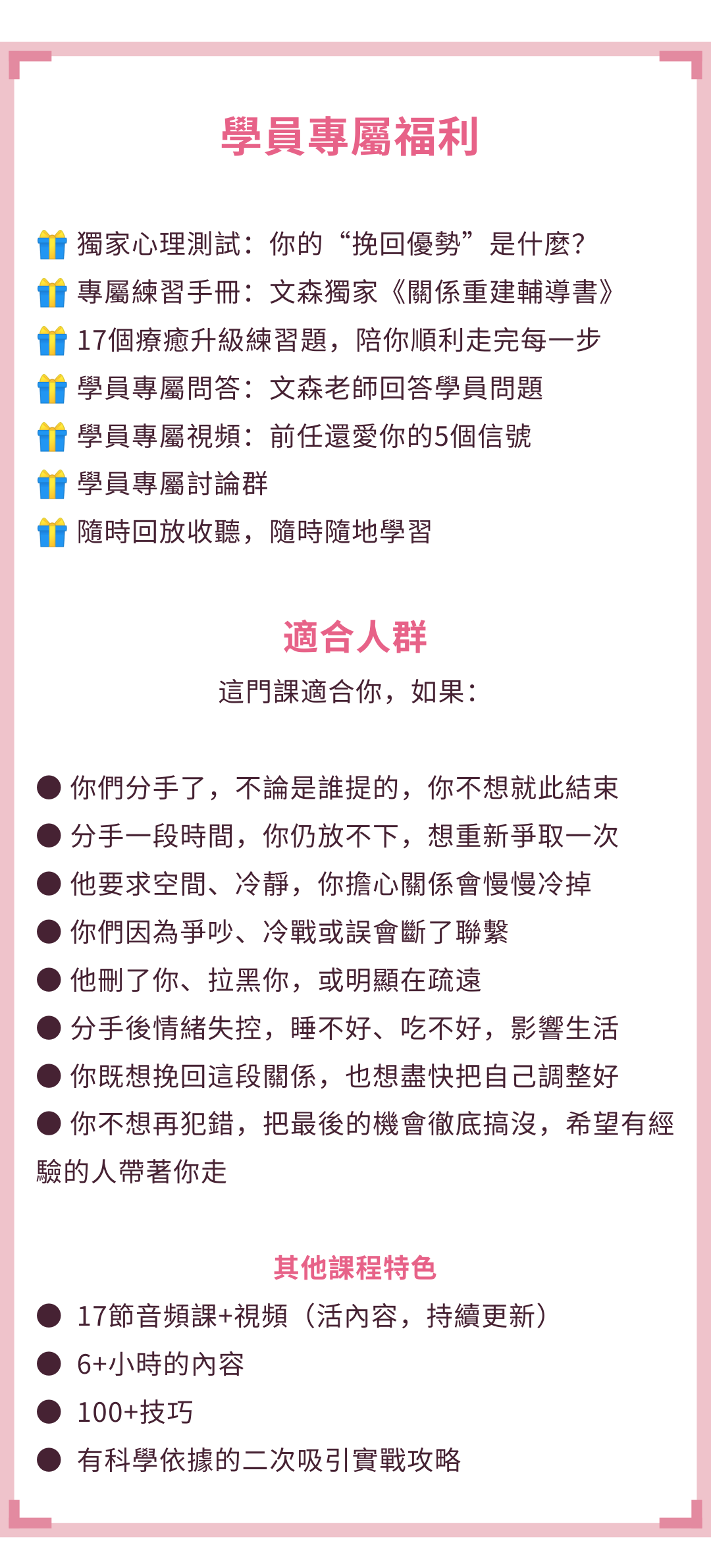 學員專屬福利

🎁 獨家心理測試：你的“挽回優勢”是什麼？
🎁 專屬練習手冊：文森獨家《關係重建輔導書》
🎁 17個療癒升級練習題，陪你順利走完每一步
🎁 學員專屬問答：文森老師回答學員問題
🎁 學員專屬視頻：前任還愛你的5個信號
🎁 學員專屬討論群
🎁 隨時回放收聽，隨時隨地學習

適合人群

這門課適合你，如果：

● 你們分手了，不論是誰提的，你不想就此結束
● 分手一段時間，你仍放不下，想重新爭取一次
● 他要求空間、冷靜，你擔心關係會慢慢冷掉
● 你們因為爭吵、冷戰或誤會斷了聯繫
● 他刪了你、拉黑你，或明顯在疏遠
● 分手後情緒失控，睡不好、吃不好，影響生活
● 你既想挽回這段關係，也想盡快把自己調整好
● 你不想再犯錯，把最後的機會徹底搞沒，希望有經驗的人帶著你走

其他課程特色

● 17節音頻課+視頻（活內容，持續更新）
● 6+小時的內容
● 100+技巧
● 有科學依據的二次吸引實戰攻略